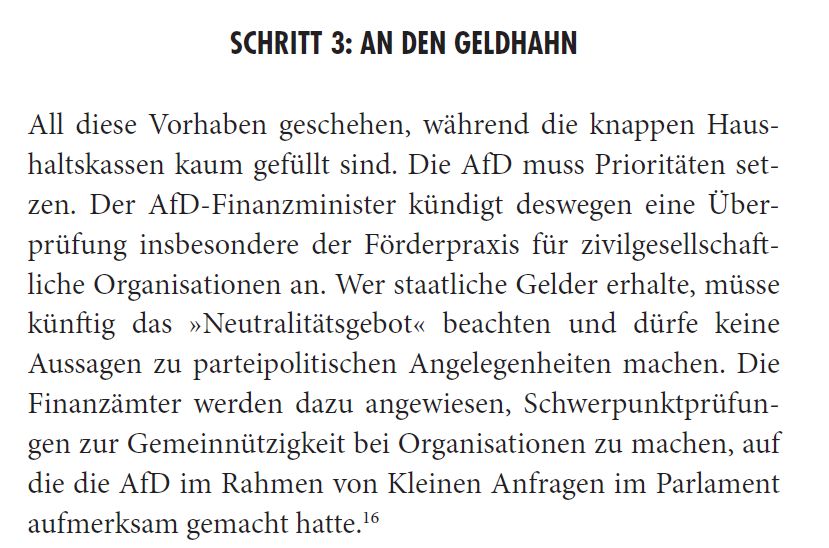 SCHRITT 3: AN DEN GELDHAHN

All diese Vorhaben geschehen, während die knappen Haushaltskassen kaum gefüllt sind. Die AfD muss Prioritäten setzen. Der AfD-Finanzminister kündigt deswegen eine Überprüfung insbesondere der Förderpraxis für zivilgesellschaftliche Organisationen an. Wer staatliche Gelder erhalte, müsse künftig das »Neutralitätsgebot« beachten und dürfe keine Aussagen zu parteipolitischen Angelegenheiten machen. Die Finanzämter werden dazu angewiesen, Schwerpunktprüfungen zur Gemeinnützigkeit bei Organisationen zu machen, auf die die AfD im Rahmen von Kleinen Anfragen im Parlament aufmerksam gemacht hatte.$^{16}$